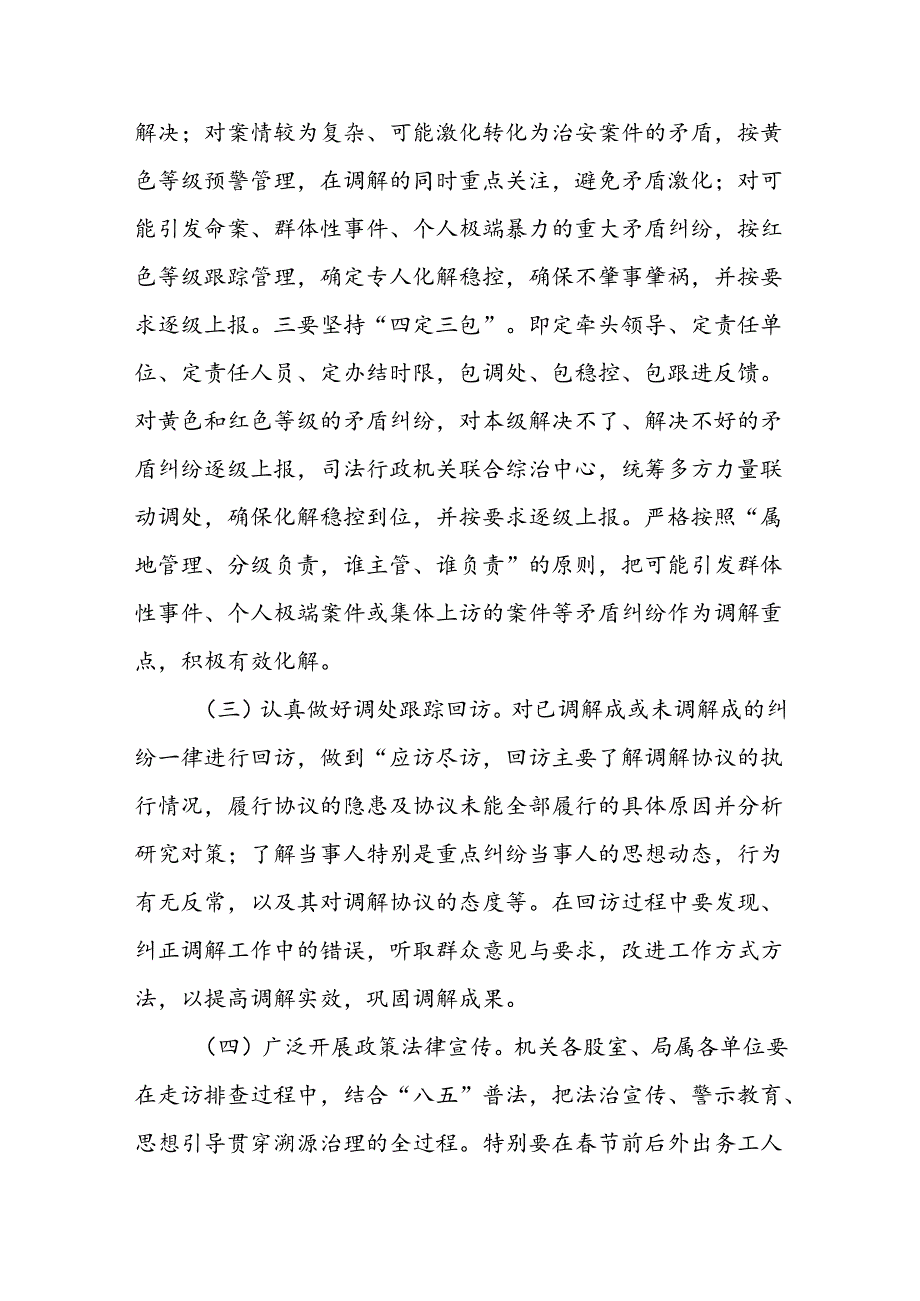 解决；对案情较为复杂、可能激化转化为治安案件的矛盾，按黄色等级预警管理，在调解的同时重点关注，避免矛盾激化；对可能引发命案、群体性事件、个人极端暴力的重大矛盾纠纷，按红色等级跟踪管理，确定专人化解稳控，确保不肇事肇祸，并按要求逐级上报。三要坚持“四定三包”。即定牵头领导、定责任单位、定责任人员、定办结时限，包调处、包稳控、包跟进反馈。对黄色和红色等级的矛盾纠纷，对本级解决不了、解决不好的矛盾纠纷逐级上报，司法行政机关联合综治中心，统筹多方力量联动调处，确保化解稳控到位，并按要求逐级上报。严格按照“属地管理、分级负责，谁主管、谁负责”的原则，把可能引发群体性事件、个人极端案件或集体上访的案件等矛盾纠纷作为调解重点，积极有效化解。

（三）认真做好调处跟踪回访。对已调解成或未调解成的纠纷一律进行回访，做到“应访尽访，回访主要了解调解协议的执行情况，履行协议的隐患及协议未能全部履行的具体原因并分析研究对策；了解当事人特别是重点纠纷当事人的思想动态，行为有无反常，以及其对调解协议的态度等。在回访过程中要发现、纠正调解工作中的错误，听取群众意见与要求，改进工作方式方法，以提高调解实效，巩固调解成果。

（四）广泛开展政策法律宣传。机关各股室、局属各单位要在走访排查过程中，结合“八五”普法，把法治宣传、警示教育、思想引导贯穿溯源治理的全过程。特别要在春节前后外出务工人